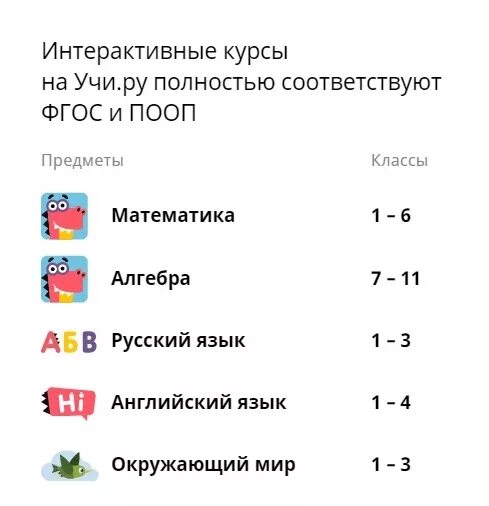 Интерактивные курсы на Учи.ру полностью соответствуют ФГОС и ПООП

| Предметы | Классы |
|---|---|
| Математика | 1 – 6 |
| Алгебра | 7 – 11 |
| АБВ Русский язык | 1 – 3 |
| Hi Английский язык | 1 – 4 |
| Окружающий мир | 1 – 3 |